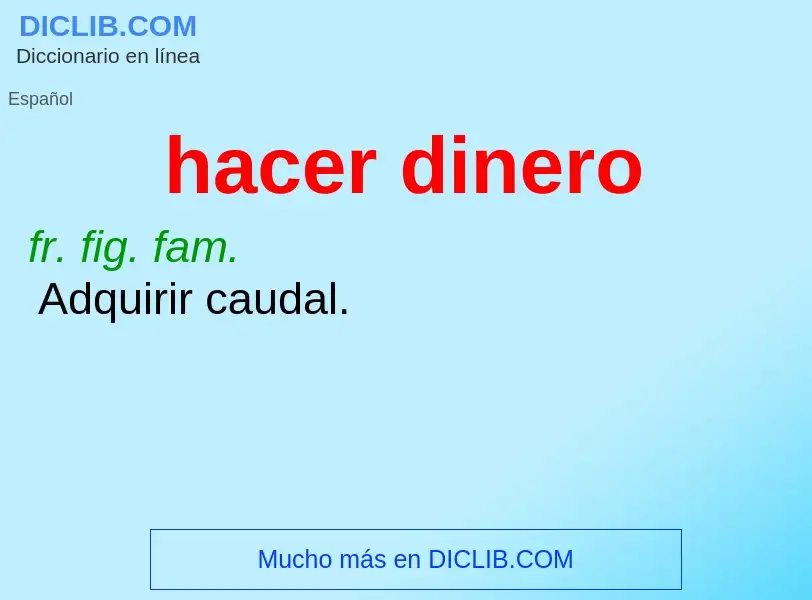 DICLIB.COM
Diccionario en línea

Español

hacer dinero

fr. fig. fam.
Adquirir caudal.

Mucho más en DICLIB.COM